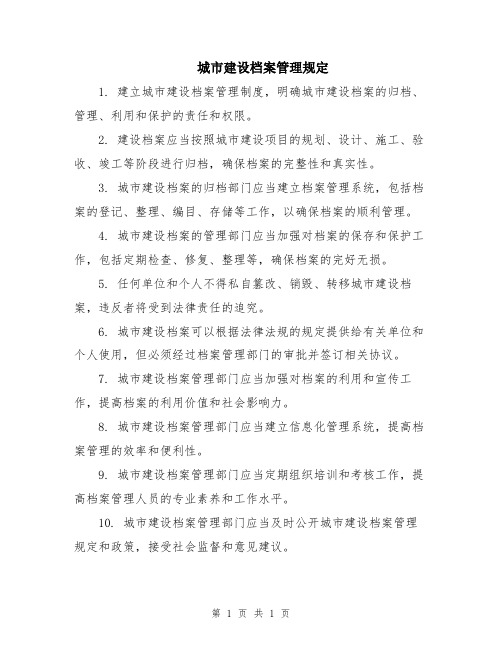 城市建设档案管理规定

1. 建立城市建设档案管理制度，明确城市建设档案的归档、管理、利用和保护的责任和权限。

2. 建设档案应当按照城市建设项目的规划、设计、施工、验收、竣工等阶段进行归档，确保档案的完整性和真实性。

3. 城市建设档案的归档部门应当建立档案管理系统，包括档案的登记、整理、编目、存储等工作，以确保档案的顺利管理。

4. 城市建设档案的管理部门应当加强对档案的保存和保护工作，包括定期检查、修复、整理等，确保档案的完好无损。

5. 任何单位和个人不得私自篡改、销毁、转移城市建设档案，违反者将受到法律责任的追究。

6. 城市建设档案可以根据法律法规的规定提供给有关单位和个人使用，但必须经过档案管理部门的审批并签订相关协议。

7. 城市建设档案管理部门应当加强对档案的利用和宣传工作，提高档案的利用价值和社会影响力。

8. 城市建设档案管理部门应当建立信息化管理系统，提高档案管理的效率和便利性。

9. 城市建设档案管理部门应当定期组织培训和考核工作，提高档案管理人员的专业素养和工作水平。

10. 城市建设档案管理部门应当及时公开城市建设档案管理规定和政策，接受社会监督和意见建议。

第 1 页 共 1 页